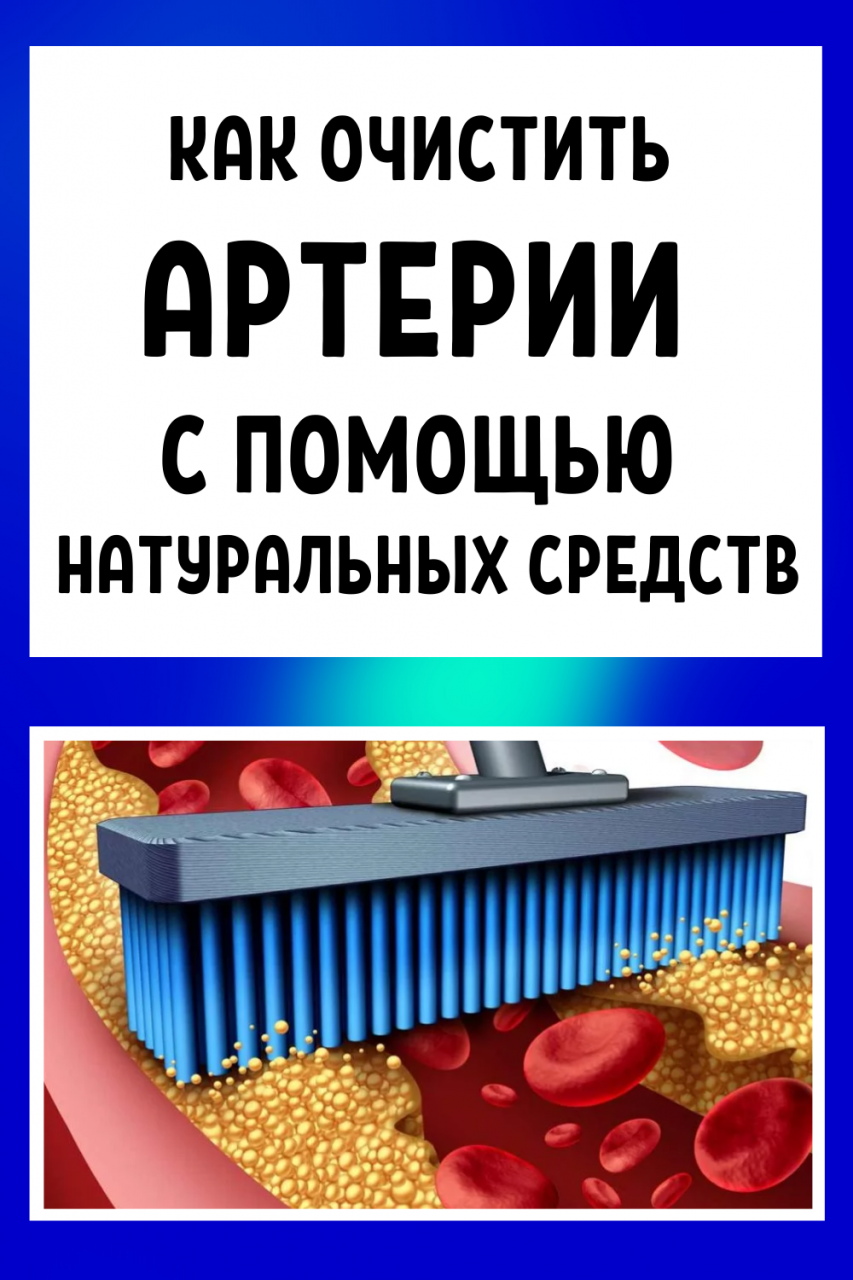 КАК ОЧИСТИТЬ
АРТЕРИИ
С ПОМОЩЬЮ
НАТУРАЛЬНЫХ СРЕДСТВ